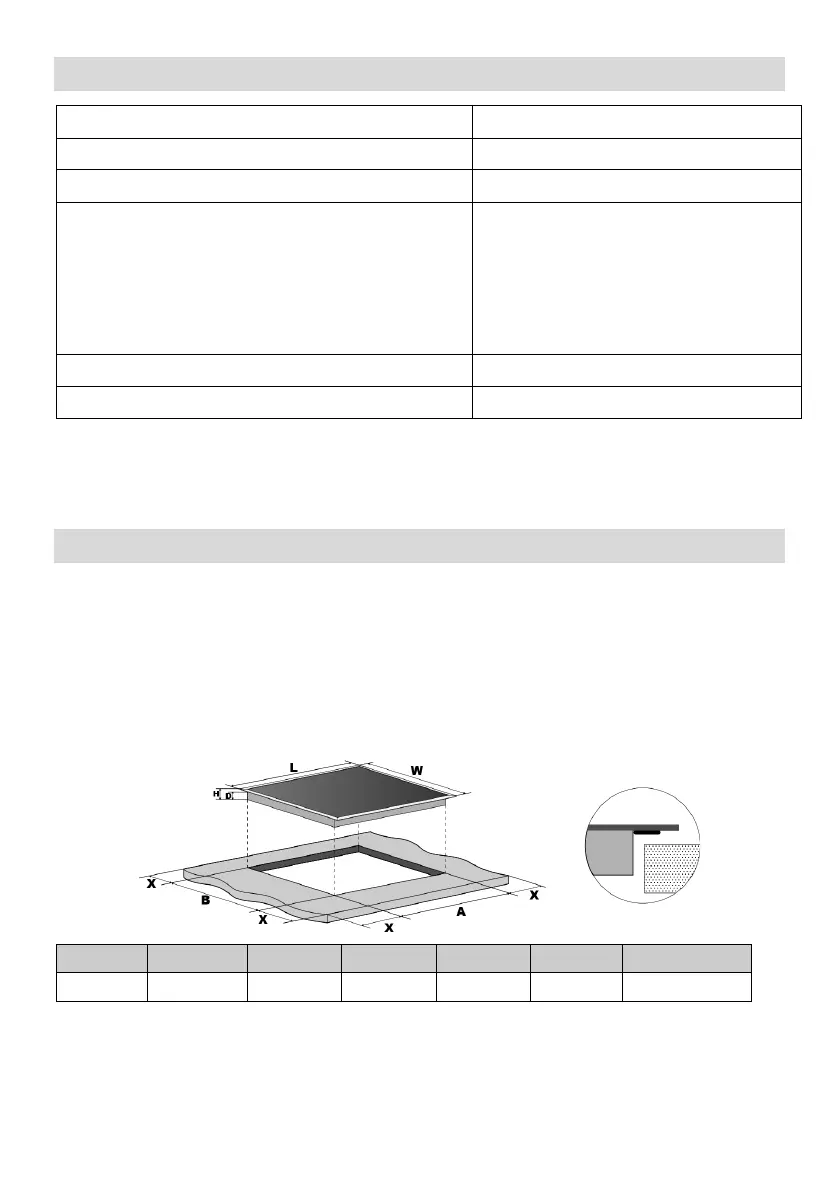 L

W

H

D

X

B

X

X

A

X